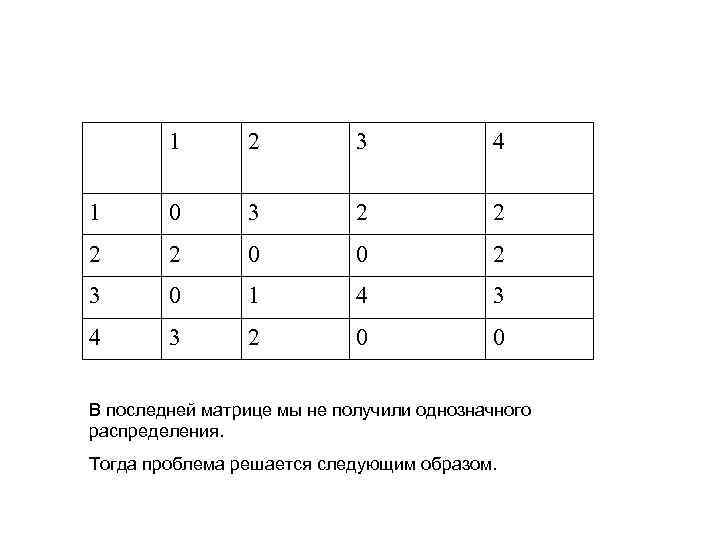 |  | 1 | 2 | 3 | 4 |
|---|---|---|---|---|
| 1 | 0 | 3 | 2 | 2 |
| 2 | 2 | 0 | 0 | 2 |
| 3 | 0 | 1 | 4 | 3 |
| 4 | 3 | 2 | 0 | 0 |

В последней матрице мы не получили однозначного распределения.

Тогда проблема решается следующим образом.